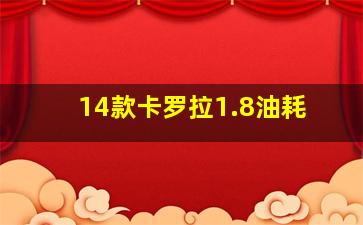 14款卡罗拉1.8油耗